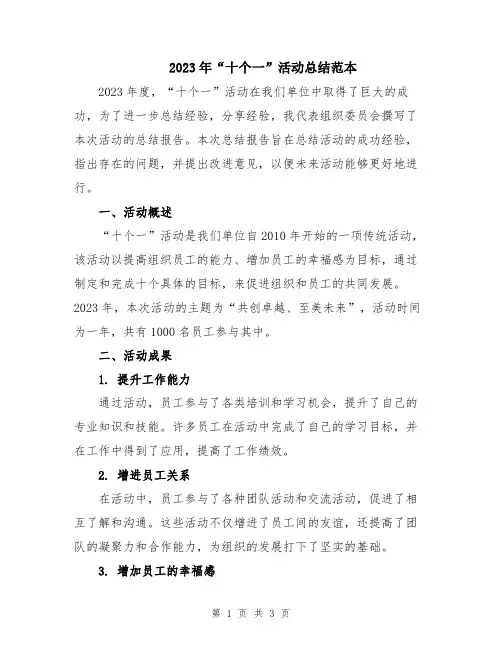 2023年“十个一”活动总结范本

2023年度，“十个一”活动在我们单位中取得了巨大的成功，为了进一步总结经验，分享经验，我代表组织委员会撰写了本次活动的总结报告。本次总结报告旨在总结活动的成功经验，指出存在的问题，并提出改进意见，以便未来活动能够更好地进行。

一、活动概述

“十个一”活动是我们单位自2010年开始的一项传统活动，该活动以提高组织员工的能力、增加员工的幸福感为目标，通过制定和完成十个具体的目标，来促进组织和员工的共同发展。2023年，本次活动的主题为“共创卓越、至美未来”，活动时间为一年，共有1000名员工参与其中。

二、活动成果

1. 提升工作能力

通过活动，员工参与了各类培训和学习机会，提升了自己的专业知识和技能。许多员工在活动中完成了自己的学习目标，并在工作中得到了应用，提高了工作绩效。

2. 增进员工关系

在活动中，员工参与了各种团队活动和交流活动，促进了相互了解和沟通。这些活动不仅增进了员工间的友谊，还提高了团队的凝聚力和合作能力，为组织的发展打下了坚实的基础。

3. 增加员工的幸福感

第 1 页 共 3 页